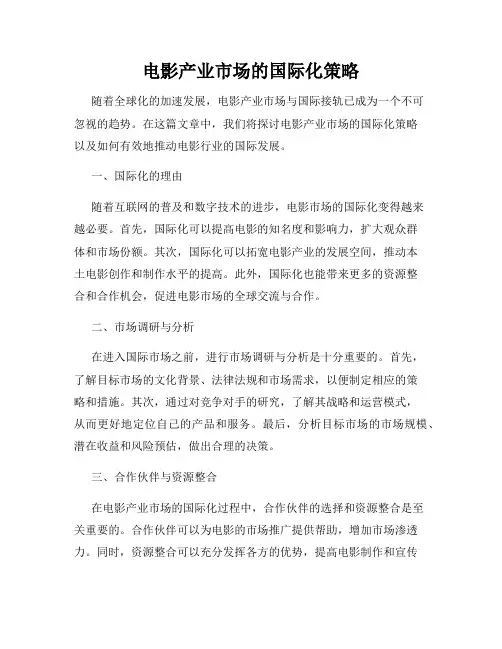 电影产业市场的国际化策略

随着全球化的加速发展，电影产业市场与国际接轨已成为一个不可忽视的趋势。在这篇文章中，我们将探讨电影产业市场的国际化策略以及如何有效地推动电影行业的国际发展。

一、国际化的理由

随着互联网的普及和数字技术的进步，电影市场的国际化变得越来越必要。首先，国际化可以提高电影的知名度和影响力，扩大观众群体和市场份额。其次，国际化可以拓宽电影产业的发展空间，推动本土电影创作和制作水平的提高。此外，国际化也能带来更多的资源整合和合作机会，促进电影市场的全球交流与合作。

二、市场调研与分析

在进入国际市场之前，进行市场调研与分析是十分重要的。首先，了解目标市场的文化背景、法律法规和市场需求，以便制定相应的策略和措施。其次，通过对竞争对手的研究，了解其战略和运营模式，从而更好地定位自己的产品和服务。最后，分析目标市场的市场规模、潜在收益和风险预估，做出合理的决策。

三、合作伙伴与资源整合

在电影产业市场的国际化过程中，合作伙伴的选择和资源整合是至关重要的。合作伙伴可以为电影的市场推广提供帮助，增加市场渗透力。同时，资源整合可以充分发挥各方的优势，提高电影制作和宣传